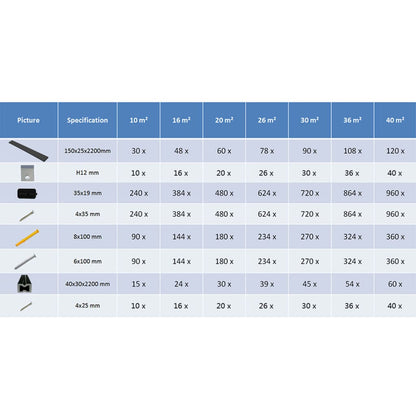 | Picture | Specification | 10 m² | 16 m² | 20 m² | 26 m² | 30 m² | 36 m² | 40 m² |
|---|---|---|---|---|---|---|---|---|
| | 150x25x2200mm | 30 x | 48 x | 60 x | 78 x | 90 x | 108 x | 120 x |
| | H12 mm | 10 x | 16 x | 20 x | 26 x | 30 x | 36 x | 40 x |
| | 35x19 mm | 240 x | 384 x | 480 x | 624 x | 720 x | 864 x | 960 x |
| | 4x35 mm | 240 x | 384 x | 480 x | 624 x | 720 x | 864 x | 960 x |
| | 8x100 mm | 90 x | 144 x | 180 x | 234 x | 270 x | 324 x | 360 x |
| | 6x100 mm | 90 x | 144 x | 180 x | 234 x | 270 x | 324 x | 360 x |
| | 40x30x2200 mm | 15 x | 24 x | 30 x | 39 x | 45 x | 54 x | 60 x |
| | 4x25 mm | 10 x | 16 x | 20 x | 26 x | 30 x | 36 x | 40 x |